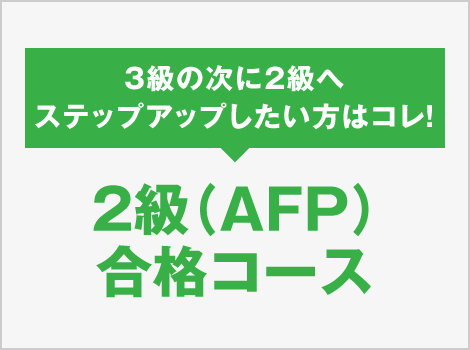 3級の次に2級へ
ステップアップしたい方はコレ!

2級（AFP）
合格コース